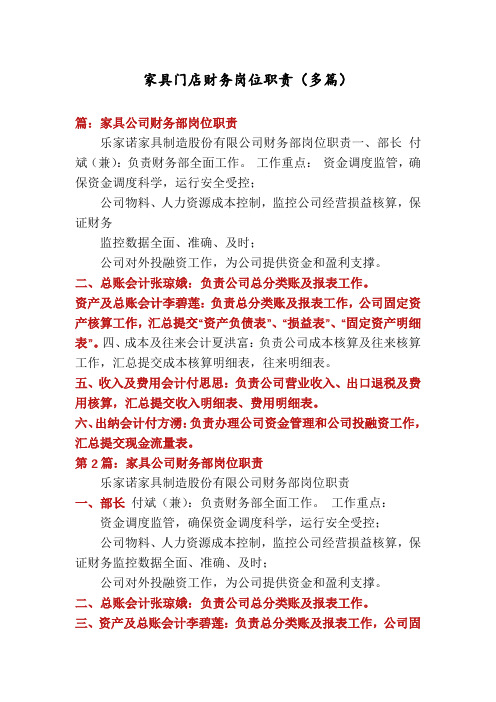 家具门店财务岗位职责（多篇）

篇：家具公司财务部岗位职责

乐家诺家具制造股份有限公司财务部岗位职责一、部长 付斌（兼）：负责财务部全面工作。 工作重点： 资金调度监管，确保资金调度科学，运行安全受控；

公司物料、人力资源成本控制，监控公司经营损益核算，保证财务

监控数据全面、准确、及时；

公司对外投融资工作，为公司提供资金和盈利支撑。

二、总账会计张琼娥：负责公司总分类账及报表工作。

资产及总账会计李碧莲：负责总分类账及报表工作，公司固定资产核算工作，汇总提交“资产负债表”、“损益表”、“固定资产明细表”。四、成本及往来会计夏洪富：负责公司成本核算及往来核算工作，汇总提交成本核算明细表，往来明细表。

五、收入及费用会计付思思：负责公司营业收入、出口退税及费用核算，汇总提交收入明细表、费用明细表。

六、出纳会计付方湧：负责办理公司资金管理和公司投融资工作，汇总提交现金流量表。

第 2 篇：家具公司财务部岗位职责

乐家诺家具制造股份有限公司财务部岗位职责

一、部长 付斌（兼）：负责财务部全面工作。 工作重点：

资金调度监管，确保资金调度科学，运行安全受控；

公司物料、人力资源成本控制，监控公司经营损益核算，保证财务监控数据全面、准确、及时；

公司对外投融资工作，为公司提供资金和盈利支撑。

二、总账会计张琼娥：负责公司总分类账及报表工作。

三、资产及总账会计李碧莲：负责总分类账及报表工作，公司固